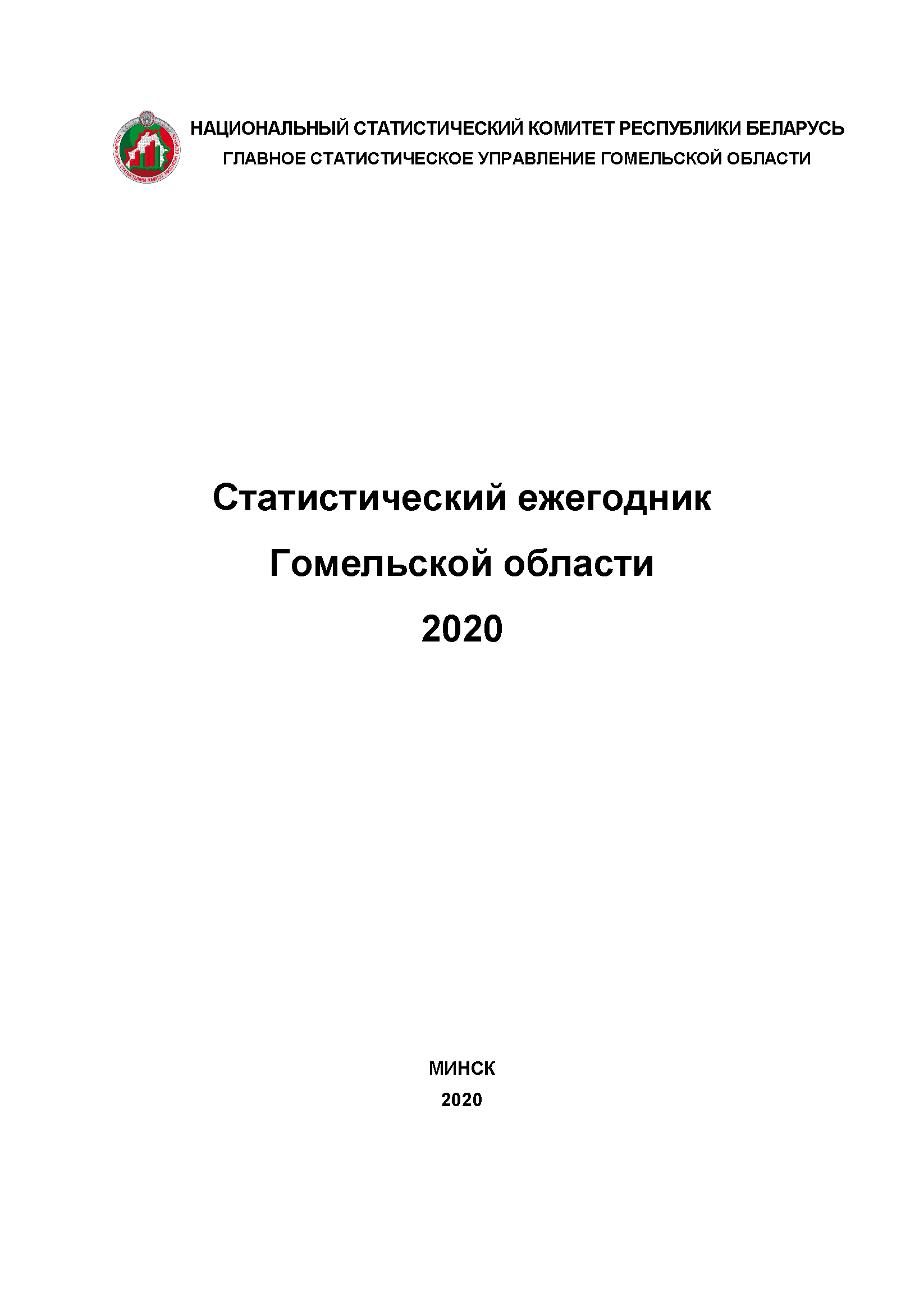 НАЦИОНАЛЬНЫЙ СТАТИСТИЧЕСКИЙ КОМИТЕТ РЕСПУБЛИКИ БЕЛАРУСЬ
ГЛАВНОЕ СТАТИСТИЧЕСКОЕ УПРАВЛЕНИЕ ГОМЕЛЬСКОЙ ОБЛАСТИ

Статистический ежегодник
Гомельской области
2020

МИНСК
2020